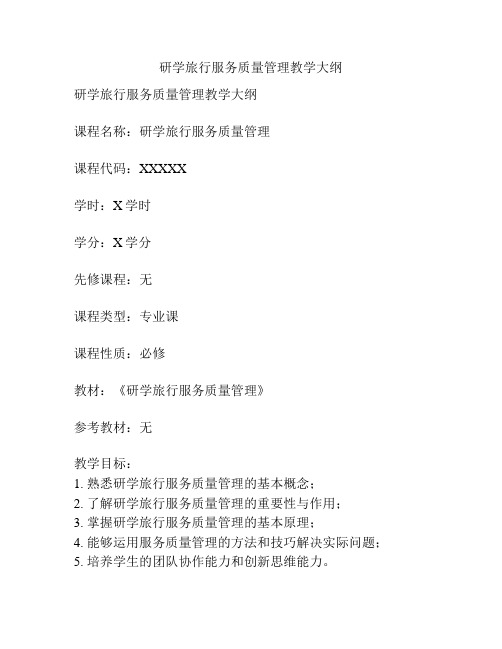 研学旅行服务质量管理教学大纲

研学旅行服务质量管理教学大纲

课程名称：研学旅行服务质量管理

课程代码：XXXXX

学时：X 学时

学分：X 学分

先修课程：无

课程类型：专业课

课程性质：必修

教材：《研学旅行服务质量管理》

参考教材：无

教学目标：
1. 熟悉研学旅行服务质量管理的基本概念；
2. 了解研学旅行服务质量管理的重要性与作用；
3. 掌握研学旅行服务质量管理的基本原理；
4. 能够运用服务质量管理的方法和技巧解决实际问题；
5. 培养学生的团队协作能力和创新思维能力。